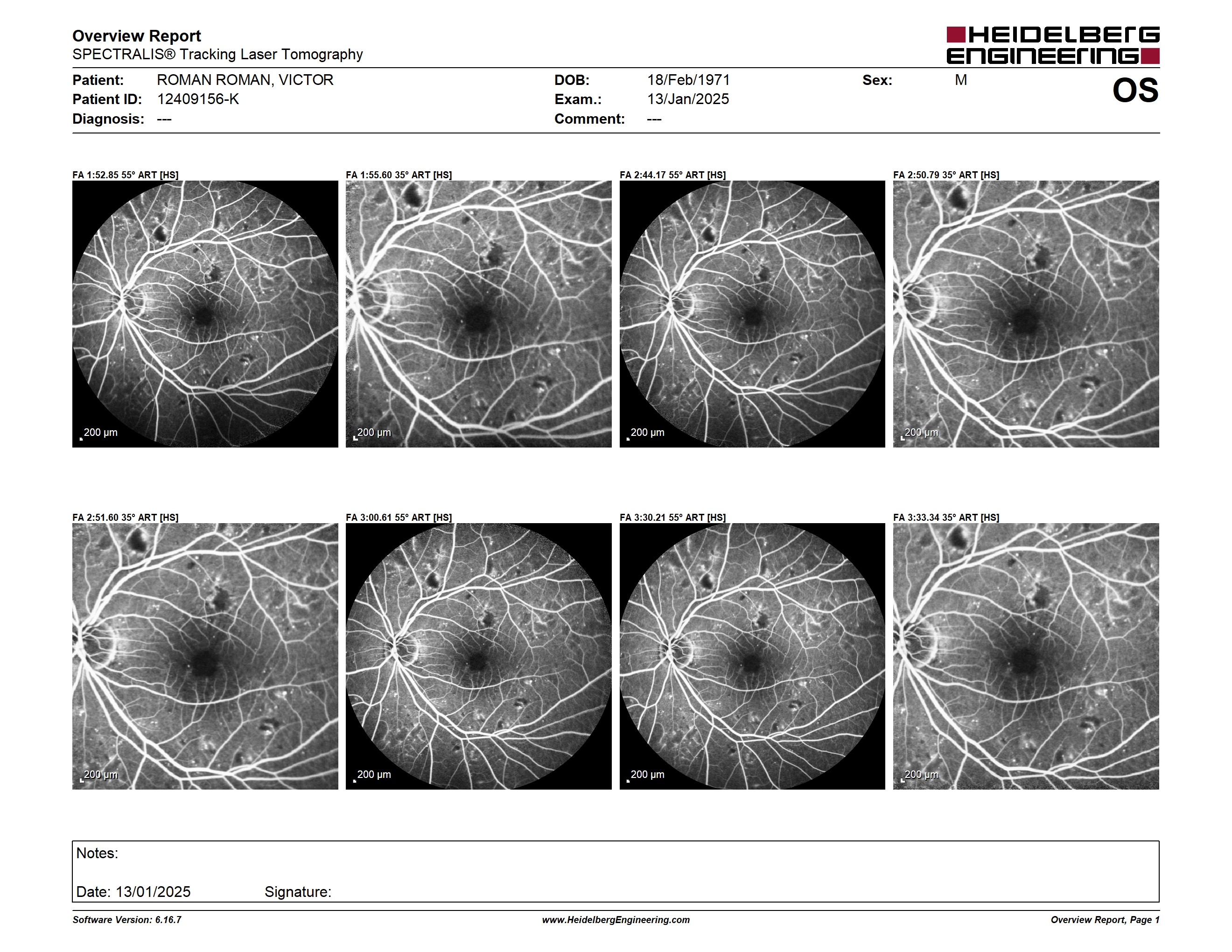 Overview Report
SPECTRALIS® Tracking Laser Tomography

HEIDELBERG ENGINEERING

Patient: ROMAN ROMAN, VICTOR
Patient ID: 12409156-K
Diagnosis: ---

DOB: 18/Feb/1971
Exam.: 13/Jan/2025
Comment: ---

Sex: M

OS

FA 1:52.85 55° ART [HS]
200 µm

FA 1:55.60 35° ART [HS]
200 µm

FA 2:44.17 55° ART [HS]
200 µm

FA 2:50.79 35° ART [HS]
200 µm

FA 2:51.60 35° ART [HS]
200 µm

FA 3:00.61 55° ART [HS]
200 µm

FA 3:30.21 55° ART [HS]
200 µm

FA 3:33.34 35° ART [HS]
200 µm

Notes:

Date: 13/01/2025 Signature:

Software Version: 6.16.7 www.HeidelbergEngineering.com Overview Report, Page 1